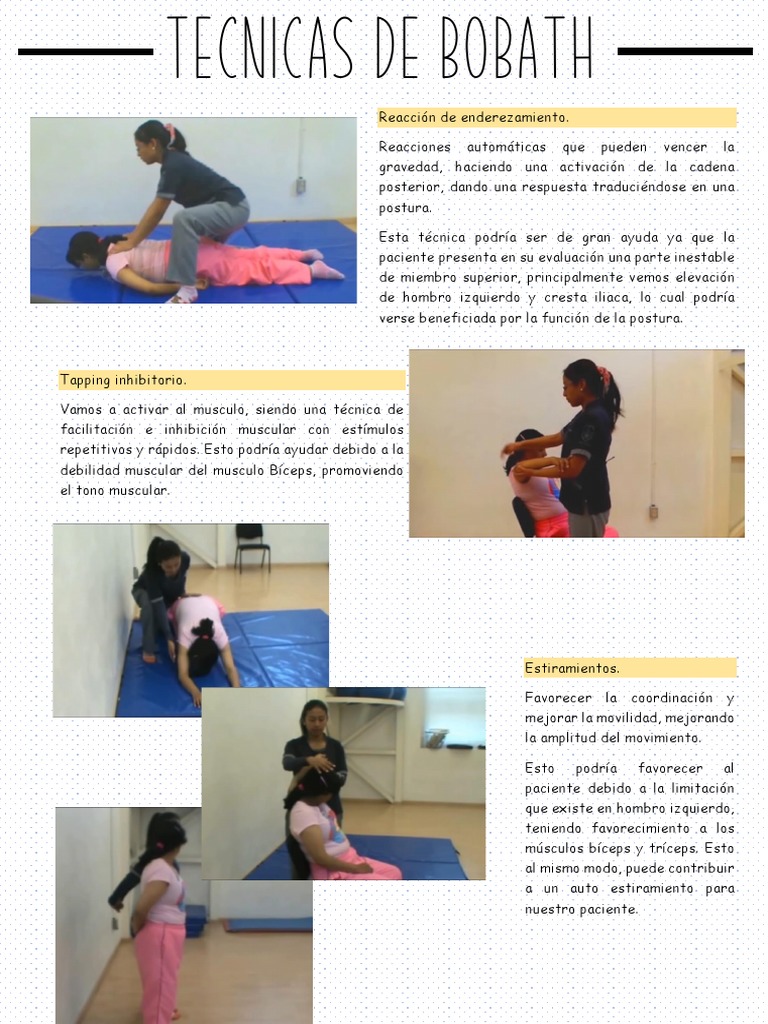 TECNICAS DE BOBATH

Reacción de enderezamiento.

Reacciones automáticas que pueden vencer la gravedad, haciendo una activación de la cadena posterior, dando una respuesta traduciéndose en una postura.

Esta técnica podría ser de gran ayuda ya que la paciente presenta en su evaluación una parte inestable de miembro superior, principalmente vemos elevación de hombro izquierdo y cresta iliaca, lo cual podría verse beneficiada por la función de la postura.

Tapping inhibitorio.

Vamos a activar al musculo, siendo una técnica de facilitación e inhibición muscular con estímulos repetitivos y rápidos. Esto podría ayudar debido a la debilidad muscular del musculo Bíceps, promoviendo el tono muscular.

Estiramientos.

Favorecer la coordinación y mejorar la movilidad, mejorando la amplitud del movimiento.

Esto podría favorecer al paciente debido a la limitación que existe en hombro izquierdo, teniendo favorecimiento a los músculos bíceps y tríceps. Esto al mismo modo, puede contribuir a un auto estiramiento para nuestro paciente.